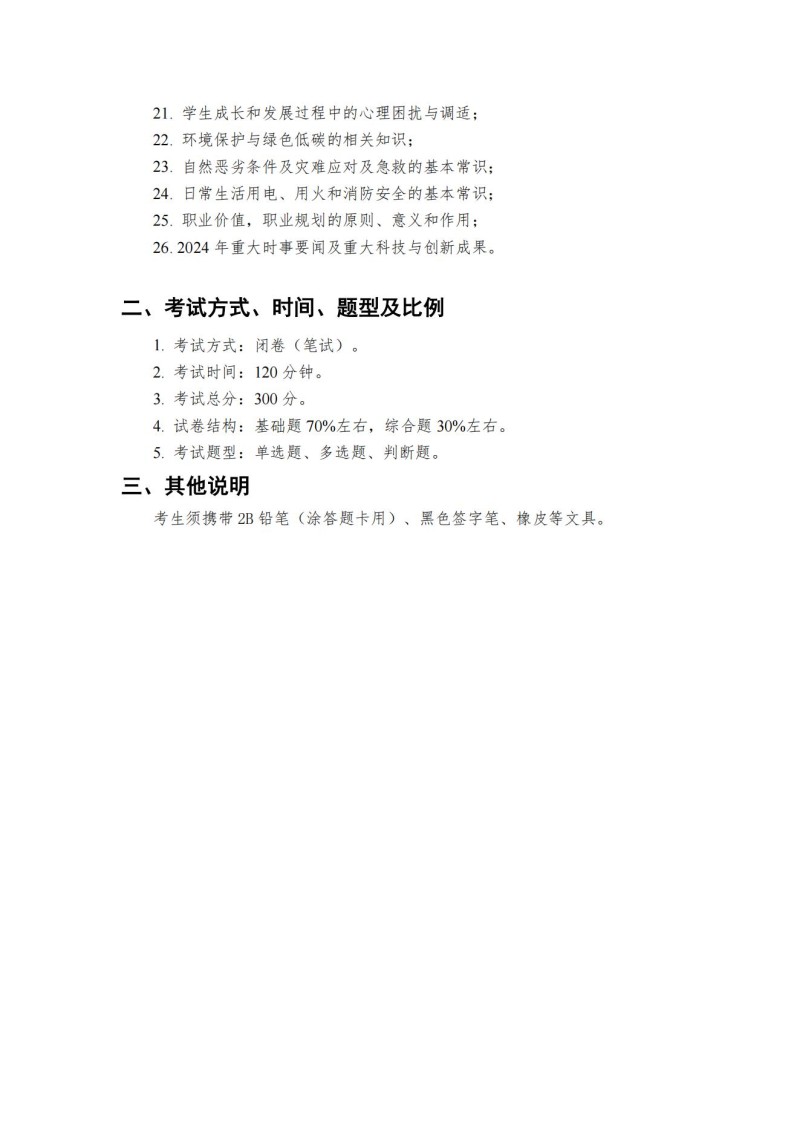 21. 学生成长和发展过程中的心理困扰与调适；
22. 环境保护与绿色低碳的相关知识；
23. 自然恶劣条件及灾难应对及急救的基本常识；
24. 日常生活用电、用火和消防安全的基本常识；
25. 职业价值，职业规划的原则、意义和作用；
26. 2024 年重大时事要闻及重大科技与创新成果。

二、考试方式、时间、题型及比例

1. 考试方式：闭卷（笔试）。
2. 考试时间：120 分钟。
3. 考试总分：300 分。
4. 试卷结构：基础题 70%左右，综合题 30%左右。
5. 考试题型：单选题、多选题、判断题。

三、其他说明

考生须携带 2B 铅笔（涂答题卡用）、黑色签字笔、橡皮等文具。